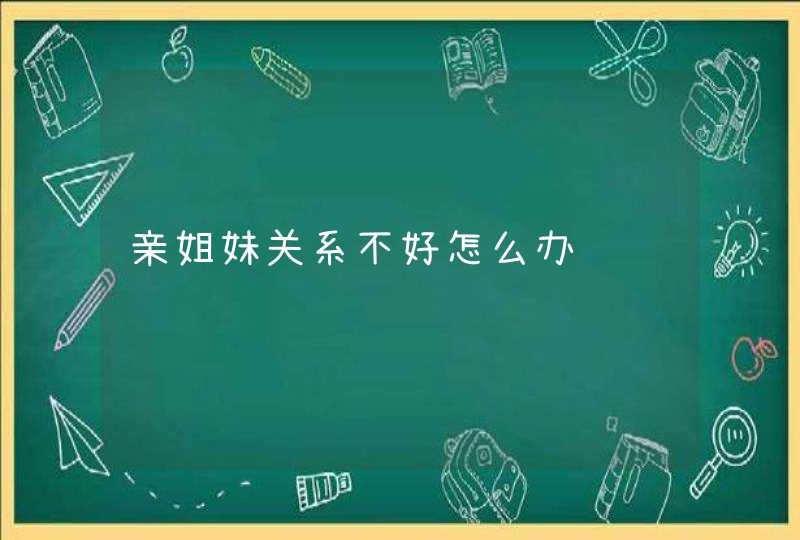 亲姐妹关系不好怎么办